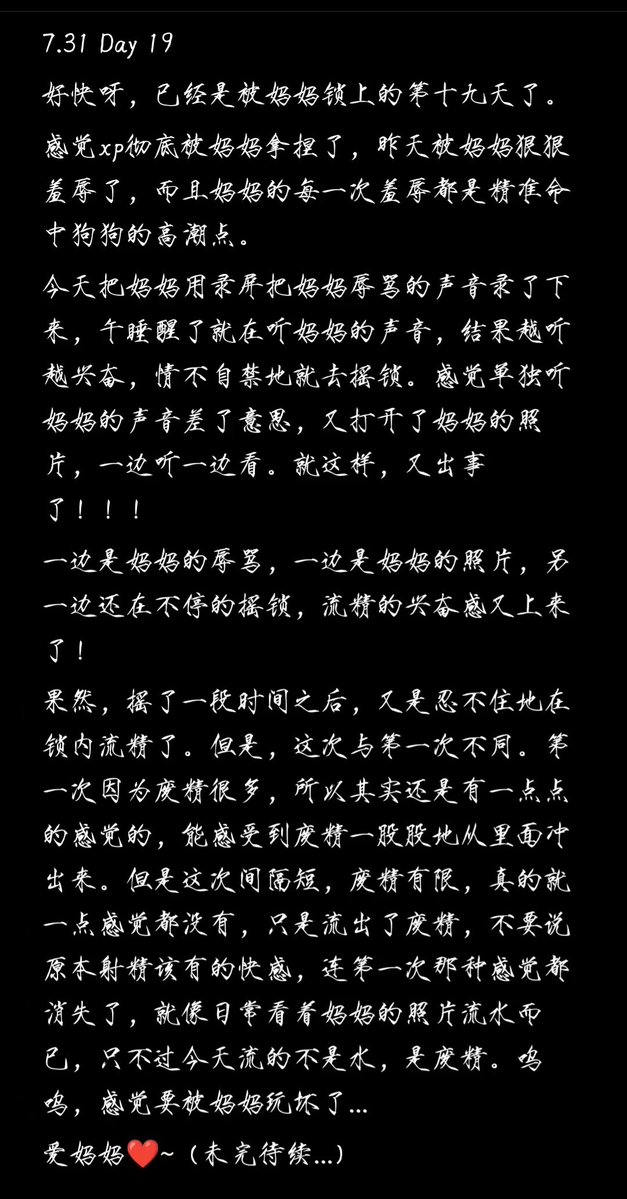 7.31 Day 19

好快呀，已经是被妈妈锁上的第十九天了。

感觉xp彻底被妈妈拿捏了，昨天被妈妈狠狠羞辱了，而且妈妈的每一次羞辱都是精准命中狗狗的高潮点。

今天把妈妈用录屏把妈妈辱骂的声音录了下来，午睡醒了就在听妈妈的声音，结果越听越兴奋，情不自禁地就去摇锁。感觉单独听妈妈的声音差了意思，又打开了妈妈的照片，一边听一边看。就这样，又出事了！！！

一边是妈妈的辱骂，一边是妈妈的照片，另一边还在不停的摇锁，流精的兴奋感又上来了！

果然，摇了一段时间之后，又是忍不住地在锁内流精了。但是，这次与第一次不同。第一次因为废精很多，所以其实还是有一点点的感觉的，能感受到废精一股股地从里面冲出来。但是这次间隔短，废精有限，真的就一点感觉都没有，只是流出了废精，不要说原本射精该有的快感，连第一次那种感觉都消失了，就像日常看着妈妈的照片流水而已，只不过今天流的不是水，是废精。呜呜，感觉要被妈妈玩坏了...

爱妈妈❤️~（未完待续...）